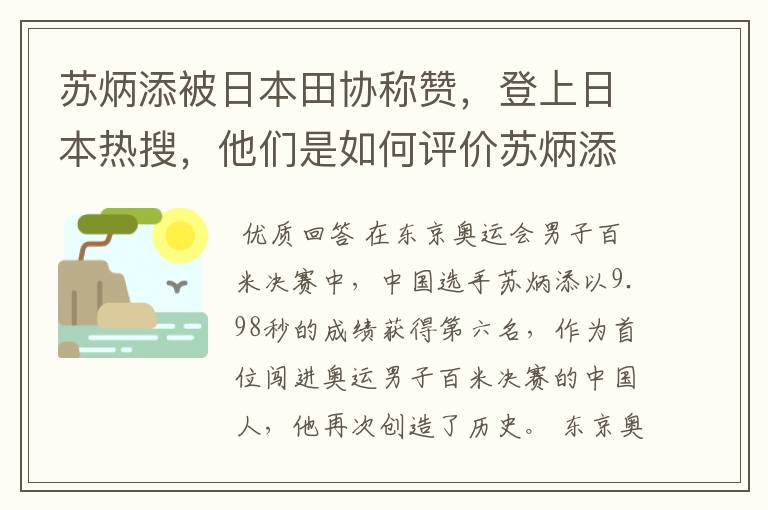 苏炳添被日本田协称赞，登上日本热搜，他们是如何评价苏炳添

优质回答 在东京奥运会男子百米决赛中，中国选手苏炳添以9.98秒的成绩获得第六名，作为首位闯进奥运男子百米决赛的中国人，他再次创造了历史。 东京奥